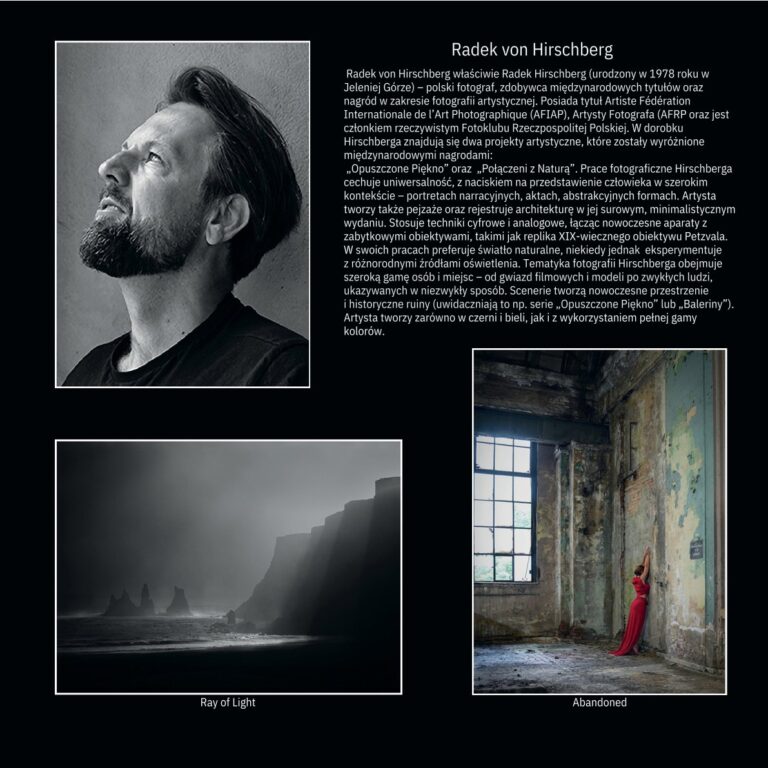 Radek von Hirschberg

Radek von Hirschberg właściwie Radek Hirschberg (urodzony w 1978 roku w Jeleniej Górze) – polski fotograf, zdobywca międzynarodowych tytułów oraz nagród w zakresie fotografii artystycznej. Posiada tytuł Artiste Fédération Internationale de l'Art Photographique (AFIAP), Artysty Fotografa (AFRP oraz jest członkiem rzeczywistym Fotoklubu Rzeczpospolitej Polskiej. W dorobku Hirschberga znajdują się dwa projekty artystyczne, które zostały wyróżnione międzynarodowymi nagrodami:
„Opuszczone Piękno" oraz „Połączeni z Naturą". Prace fotograficzne Hirschberga cechuje uniwersalność, z naciskiem na przedstawienie człowieka w szerokim kontekście – portretach narracyjnych, aktach, abstrakcyjnych formach. Artysta tworzy także pejzaże oraz rejestruje architekturę w jej surowym, minimalistycznym wydaniu. Stosuje techniki cyfrowe i analogowe, łącząc nowoczesne aparaty z zabytkowymi obiektywami, takimi jak replika XIX-wiecznego obiektywu Petzvala. W swoich pracach preferuje światło naturalne, niekiedy jednak eksperymentuje z różnorodnymi źródłami oświetlenia. Tematyka fotografii Hirschberga obejmuje szeroką gamę osób i miejsc – od gwiazd filmowych i modeli po zwykłych ludzi, ukazywanych w niezwykły sposób. Scenerie tworzą nowoczesne przestrzenie i historyczne ruiny (uwidaczniają to np. serie „Opuszczone Piękno" lub „Baleriny"). Artysta tworzy zarówno w czerni i bieli, jak i z wykorzystaniem pełnej gamy kolorów.

Ray of Light

Abandoned